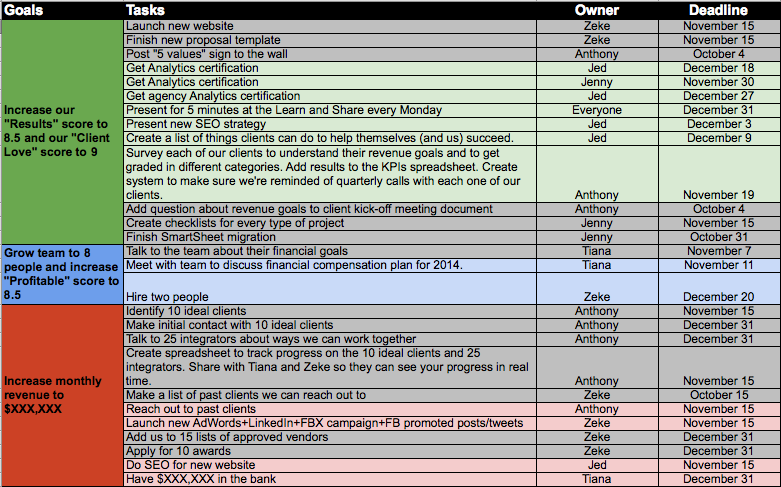 | Goals | Tasks | Owner | Deadline |
|---|---|---|---|
| Increase our "Results" score to 8.5 and our "Client Love" score to 9 | Launch new website | Zeke | November 15 |
| | Finish new proposal template | Zeke | November 15 |
| | Post "5 values" sign to the wall | Anthony | October 4 |
| | Get Analytics certification | Jed | December 18 |
| | Get Analytics certification | Jenny | November 30 |
| | Get agency Analytics certification | Jed | December 27 |
| | Present for 5 minutes at the Learn and Share every Monday | Everyone | December 31 |
| | Present new SEO strategy | Jed | December 3 |
| | Create a list of things clients can do to help themselves (and us) succeed. | Jed | December 9 |
| | Survey each of our clients to understand their revenue goals and to get graded in different categories. Add results to the KPIs spreadsheet. Create system to make sure we're reminded of quarterly calls with each one of our clients. | Anthony | November 19 |
| | Add question about revenue goals to client kick-off meeting document | Anthony | October 4 |
| | Create checklists for every type of project | Jenny | November 15 |
| | Finish SmartSheet migration | Jenny | October 31 |
| Grow team to 8 people and increase "Profitable" score to 8.5 | Talk to the team about their financial goals | Tiana | November 7 |
| | Meet with team to discuss financial compensation plan for 2014. | Tiana | November 11 |
| | Hire two people | Zeke | December 20 |
| Increase monthly revenue to $XXX,XXX | Identify 10 ideal clients | Anthony | November 15 |
| | Make initial contact with 10 ideal clients | Anthony | December 31 |
| | Talk to 25 integrators about ways we can work together | Anthony | December 31 |
| | Create spreadsheet to track progress on the 10 ideal clients and 25 integrators. Share with Tiana and Zeke so they can see your progress in real time. | Anthony | November 15 |
| | Make a list of past clients we can reach out to | Zeke | October 15 |
| | Reach out to past clients | Anthony | November 15 |
| | Launch new AdWords+LinkedIn+FBX campaign+FB promoted posts/tweets | Zeke | November 15 |
| | Add us to 15 lists of approved vendors | Zeke | December 31 |
| | Apply for 10 awards | Zeke | December 31 |
| | Do SEO for new website | Jed | November 15 |
| | Have $XXX,XXX in the bank | Tiana | December 31 |